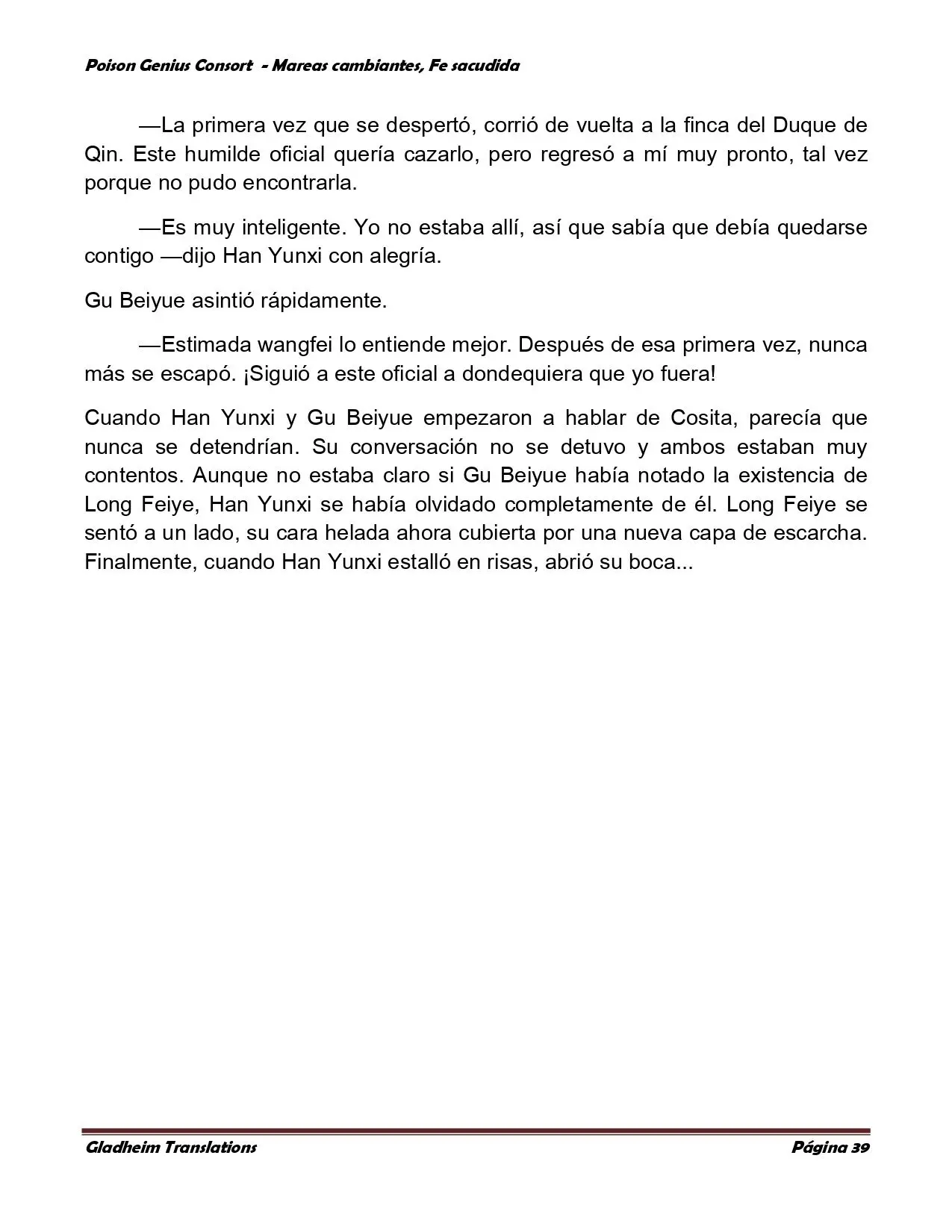 Poison Genius Consort - Mareas cambiantes, Fe sacudida

—La primera vez que se despertó, corrió de vuelta a la finca del Duque de Qin. Este humilde oficial quería cazarlo, pero regresó a mí muy pronto, tal vez porque no pudo encontrarla.

—Es muy inteligente. Yo no estaba allí, así que sabía que debía quedarse contigo —dijo Han Yunxi con alegría.

Gu Beiyue asintió rápidamente.

—Estimada wangfei lo entiende mejor. Después de esa primera vez, nunca más se escapó. ¡Siguió a este oficial a dondequiera que yo fuera!

Cuando Han Yunxi y Gu Beiyue empezaron a hablar de Cosita, parecía que nunca se detendrían. Su conversación no se detuvo y ambos estaban muy contentos. Aunque no estaba claro si Gu Beiyue había notado la existencia de Long Feiye, Han Yunxi se había olvidado completamente de él. Long Feiye se sentó a un lado, su cara helada ahora cubierta por una nueva capa de escarcha. Finalmente, cuando Han Yunxi estalló en risas, abrió su boca...

Gladheim Translations
Página 39